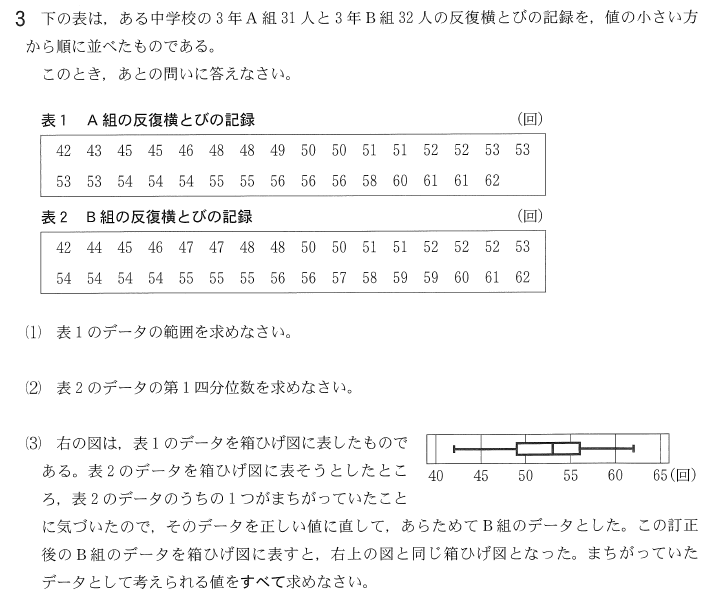 3 下の表は，ある中学校の3年A組31人と3年B組32人の反復横とびの記録を，値の小さい方から順に並べたものである。

このとき，あとの問いに答えなさい。

表1　A組の反復横とびの記録　(回)

| 42 | 43 | 45 | 45 | 46 | 48 | 48 | 49 | 50 | 50 | 51 | 51 | 52 | 52 | 53 | 53 |
|---|---|---|---|---|---|---|---|---|---|---|---|---|---|---|---|
| 53 | 53 | 54 | 54 | 54 | 55 | 55 | 56 | 56 | 56 | 58 | 60 | 61 | 61 | 62 | |

表2　B組の反復横とびの記録　(回)

| 42 | 44 | 45 | 46 | 47 | 47 | 48 | 48 | 50 | 50 | 51 | 51 | 52 | 52 | 52 | 53 |
|---|---|---|---|---|---|---|---|---|---|---|---|---|---|---|---|
| 54 | 54 | 54 | 54 | 55 | 55 | 55 | 56 | 56 | 57 | 58 | 59 | 59 | 60 | 61 | 62 |

(1) 表1のデータの範囲を求めなさい。

(2) 表2のデータの第1四分位数を求めなさい。

(3) 右の図は，表1のデータを箱ひげ図に表したものである。表2のデータを箱ひげ図に表そうとしたところ，表2のデータのうちの1つがまちがっていたことに気づいたので，そのデータを正しい値に直して，あらためてB組のデータとした。この訂正後のB組のデータを箱ひげ図に表すと，右上の図と同じ箱ひげ図となった。まちがっていたデータとして考えられる値をすべて求めなさい。

40 45 50 55 60 65(回)